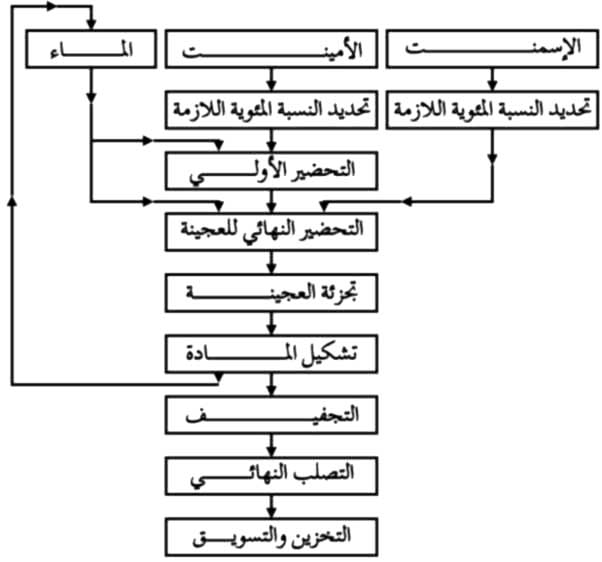 الإسمنت
الأمينت
الماء
تحديد النسبة المئوية اللازمة
تحديد النسبة المئوية اللازمة
التحضير الأولي
التحضير النهائي للعجينة
تجزئة العجينة
تشكيل المادة
التجفيف
التصلب النهائي
التخزين والتسويق